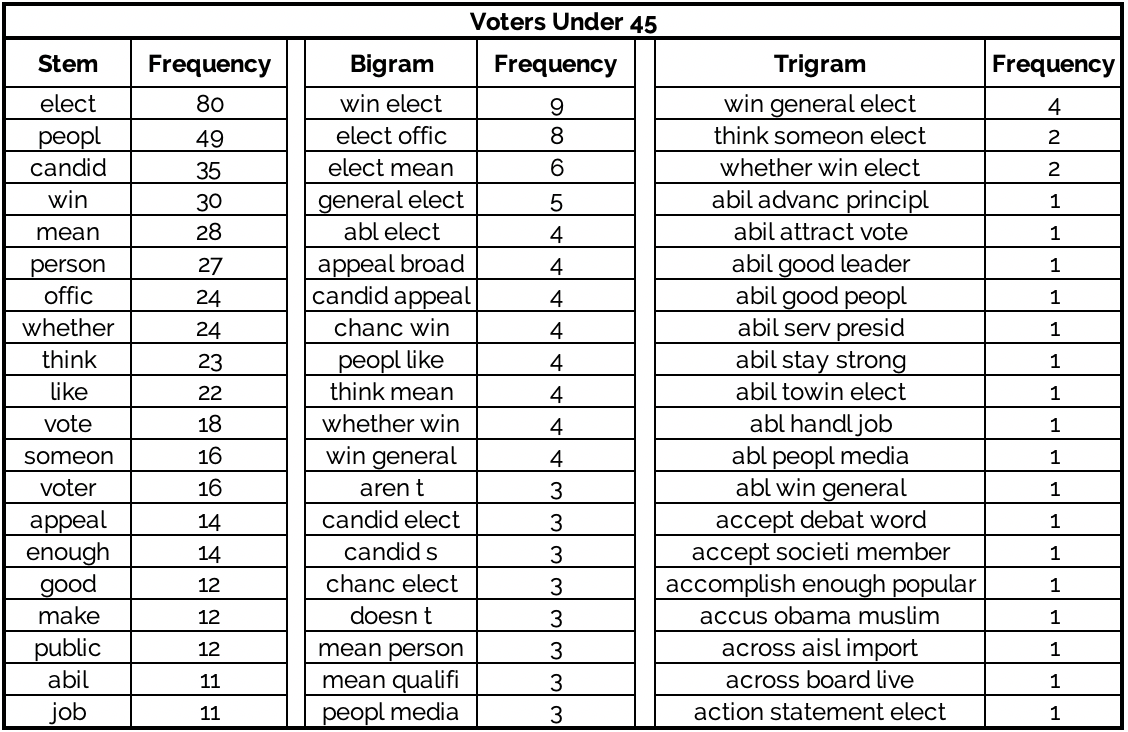 Voters Under 45

| Stem | Frequency | Bigram | Frequency | Trigram | Frequency |
|---|---|---|---|---|---|
| elect | 80 | win elect | 9 | win general elect | 4 |
| peopl | 49 | elect offic | 8 | think someon elect | 2 |
| candid | 35 | elect mean | 6 | whether win elect | 2 |
| win | 30 | general elect | 5 | abil advanc principl | 1 |
| mean | 28 | abl elect | 4 | abil attract vote | 1 |
| person | 27 | appeal broad | 4 | abil good leader | 1 |
| offic | 24 | candid appeal | 4 | abil good peopl | 1 |
| whether | 24 | chanc win | 4 | abil serv presid | 1 |
| think | 23 | peopl like | 4 | abil stay strong | 1 |
| like | 22 | think mean | 4 | abil towin elect | 1 |
| vote | 18 | whether win | 4 | abl handl job | 1 |
| someon | 16 | win general | 4 | abl peopl media | 1 |
| voter | 16 | aren t | 3 | abl win general | 1 |
| appeal | 14 | candid elect | 3 | accept debat word | 1 |
| enough | 14 | candid s | 3 | accept societi member | 1 |
| good | 12 | chanc elect | 3 | accomplish enough popular | 1 |
| make | 12 | doesn t | 3 | accus obama muslim | 1 |
| public | 12 | mean person | 3 | across aisl import | 1 |
| abil | 11 | mean qualifi | 3 | across board live | 1 |
| job | 11 | peopl media | 3 | action statement elect | 1 |